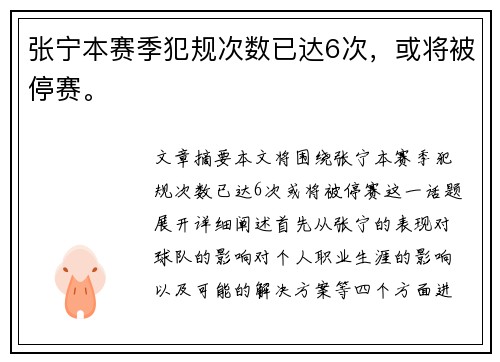 张宁本赛季犯规次数已达6次，或将被停赛。

文章摘要本文将围绕张宁本赛季犯规次数已达6次或将被停赛这一话题展开详细阐述首先从张宁的表现对球队的影响对个人职业生涯的影响以及可能的解决方案等四个方面进